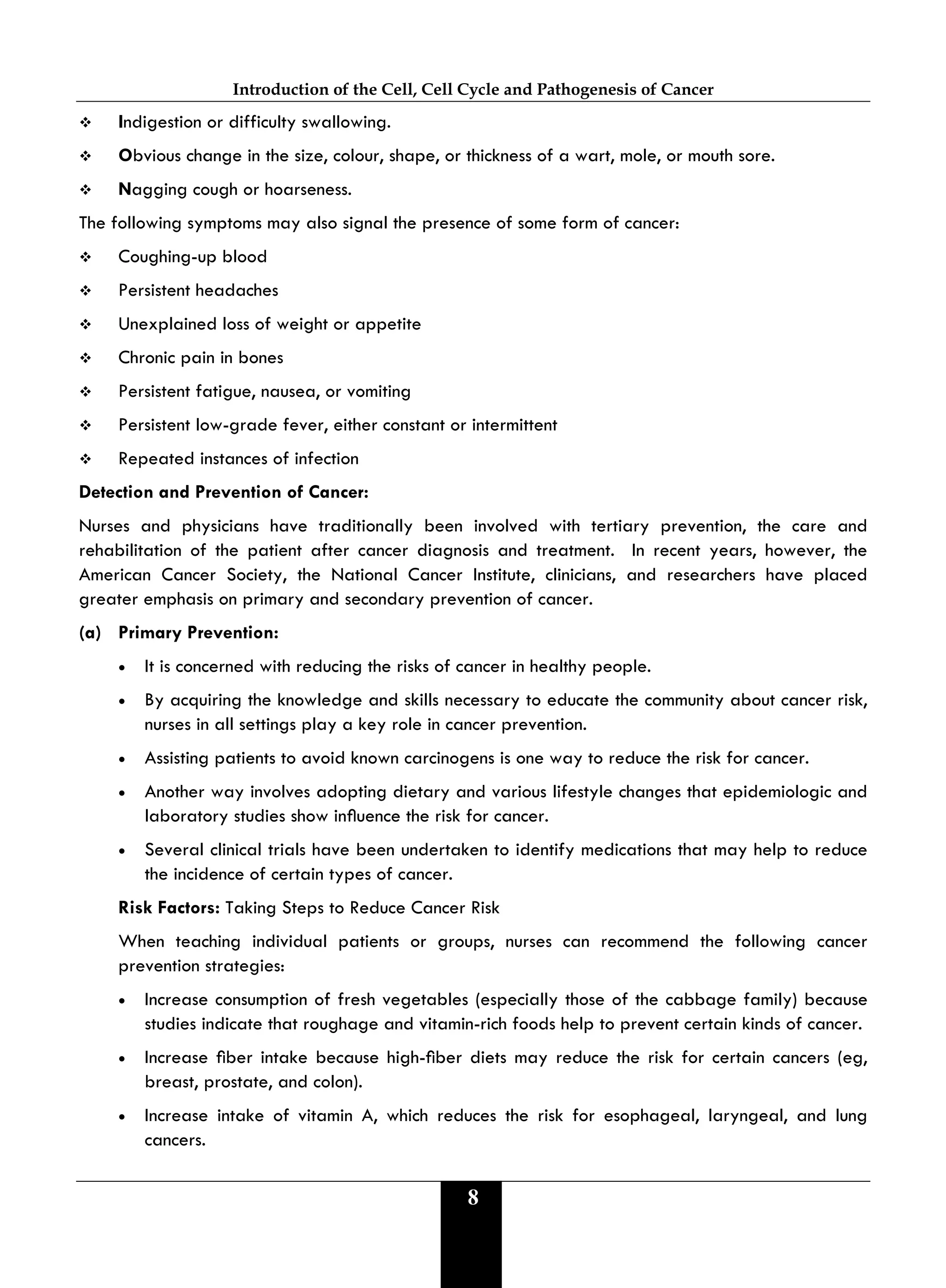 Introduction of the Cell, Cell Cycle and Pathogenesis of Cancer

❖ Indigestion or difficulty swallowing.

❖ Obvious change in the size, colour, shape, or thickness of a wart, mole, or mouth sore.

❖ Nagging cough or hoarseness.

The following symptoms may also signal the presence of some form of cancer:

❖ Coughing-up blood

❖ Persistent headaches

❖ Unexplained loss of weight or appetite

❖ Chronic pain in bones

❖ Persistent fatigue, nausea, or vomiting

❖ Persistent low-grade fever, either constant or intermittent

❖ Repeated instances of infection

Detection and Prevention of Cancer:

Nurses and physicians have traditionally been involved with tertiary prevention, the care and rehabilitation of the patient after cancer diagnosis and treatment. In recent years, however, the American Cancer Society, the National Cancer Institute, clinicians, and researchers have placed greater emphasis on primary and secondary prevention of cancer.

(a) Primary Prevention:

• It is concerned with reducing the risks of cancer in healthy people.

• By acquiring the knowledge and skills necessary to educate the community about cancer risk, nurses in all settings play a key role in cancer prevention.

• Assisting patients to avoid known carcinogens is one way to reduce the risk for cancer.

• Another way involves adopting dietary and various lifestyle changes that epidemiologic and laboratory studies show influence the risk for cancer.

• Several clinical trials have been undertaken to identify medications that may help to reduce the incidence of certain types of cancer.

Risk Factors: Taking Steps to Reduce Cancer Risk

When teaching individual patients or groups, nurses can recommend the following cancer prevention strategies:

• Increase consumption of fresh vegetables (especially those of the cabbage family) because studies indicate that roughage and vitamin-rich foods help to prevent certain kinds of cancer.

• Increase fiber intake because high-fiber diets may reduce the risk for certain cancers (eg, breast, prostate, and colon).

• Increase intake of vitamin A, which reduces the risk for esophageal, laryngeal, and lung cancers.

8